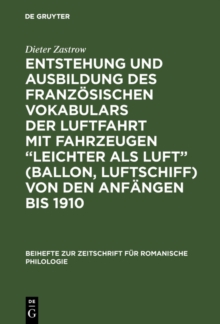 DE GRUYTER

Dieter Zastrow

ENTSTEHUNG UND AUSBILDUNG DES FRANZÖSISCHEN VOKABULARS DER LUFTFAHRT MIT FAHRZEUGEN “LEICHTER ALS LUFT” (BALLON, LUFTSCHIFF) VON DEN ANFÄNGEN BIS 1910

BEIHEFTE ZUR ZEITSCHRIFT FÜR ROMANISCHE PHILOLOGIE

DE
G